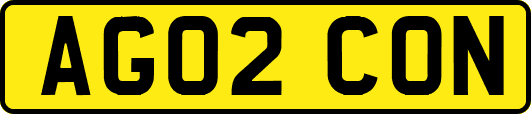 AG02 CON